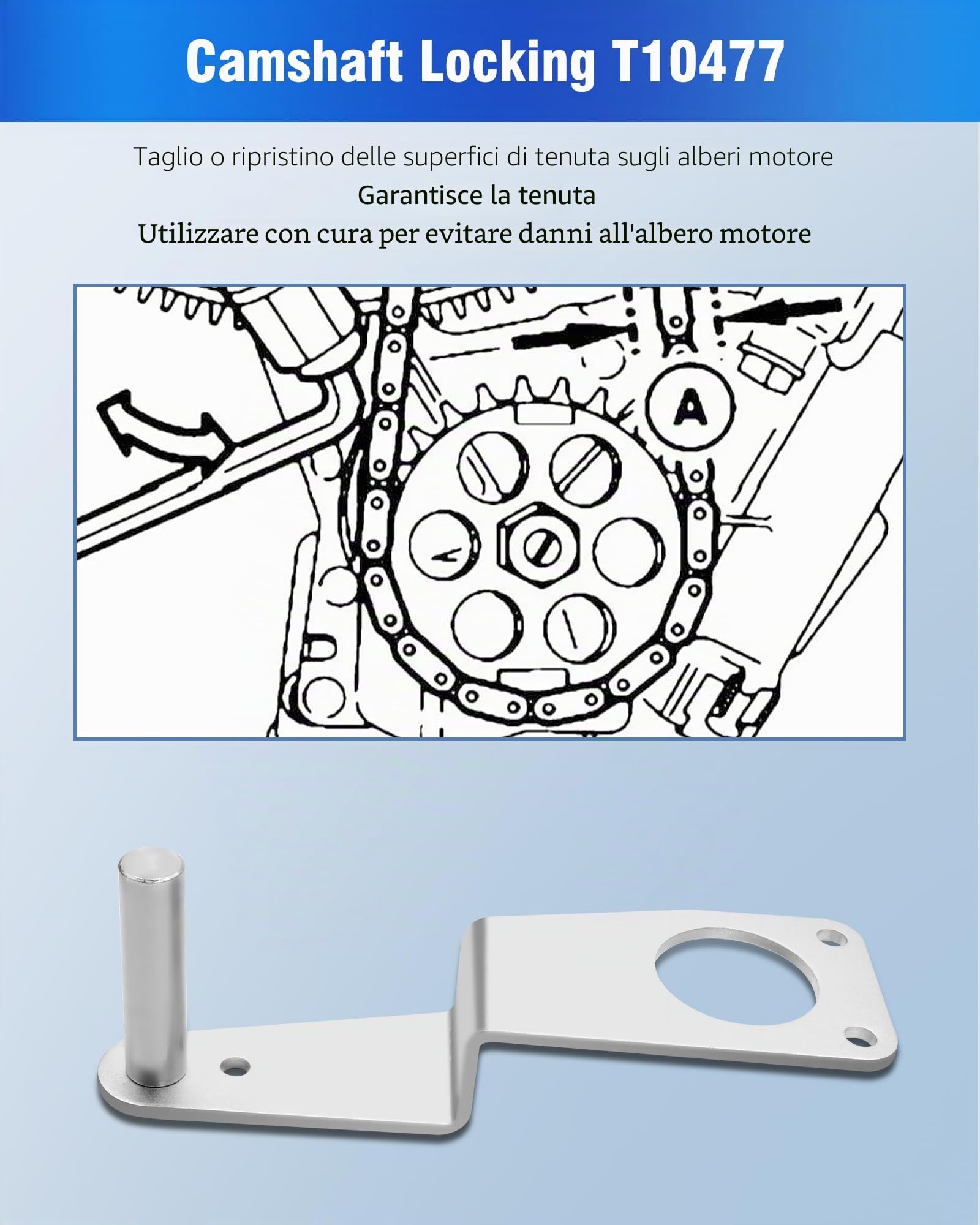 Camshaft Locking T10477

Taglio o ripristino delle superfici di tenuta sugli alberi motore

Garantisce la tenuta

Utilizzare con cura per evitare danni all'albero motore

A